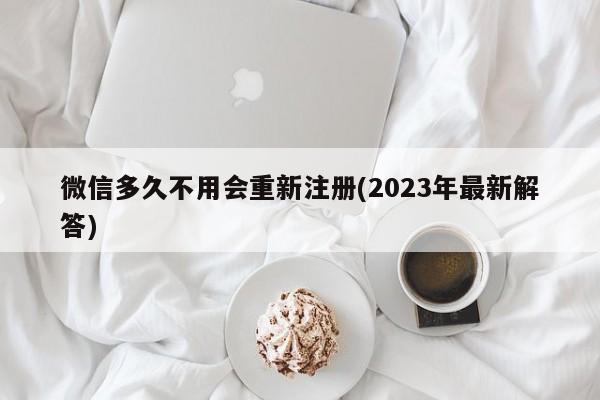 微信多久不用会重新注册(2023年最新解答)